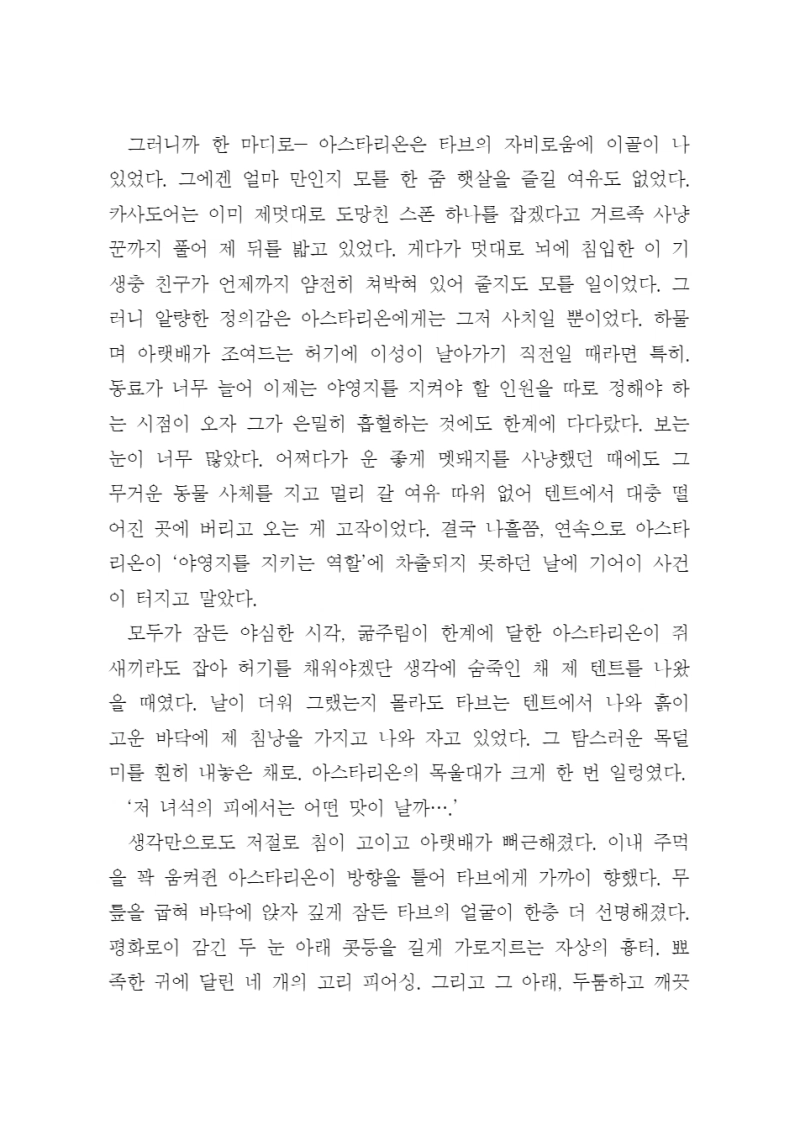 그러니까 한 마디로— 아스타리온은 타브의 자비로움에 이골이 나 있었다. 그에겐 얼마 만인지 모를 한 줌 햇살을 즐길 여유도 없었다. 카사도어는 이미 제멋대로 도망친 스폰 하나를 잡겠다고 거르족 사냥꾼까지 풀어 제 뒤를 밟고 있었다. 게다가 멋대로 뇌에 침입한 이 기생충 친구가 언제까지 얌전히 처박혀 있어 줄지도 모를 일이었다. 그러니 알량한 정의감은 아스타리온에게는 그저 사치일 뿐이었다. 하물며 아랫배가 조여드는 허기에 이성이 날아가기 직전일 때라면 특히. 동료가 너무 늘어 이제는 야영지를 지켜야 할 인원을 따로 정해야 하는 시점이 오자 그가 은밀히 흡혈하는 것에도 한계에 다다랐다. 보는 눈이 너무 많았다. 어쩌다가 운 좋게 멧돼지를 사냥했던 때에도 그 무거운 동물 사체를 지고 멀리 갈 여유 따위 없어 텐트에서 대충 떨어진 곳에 버리고 오는 게 고작이었다. 결국 나흘쯤, 연속으로 아스타리온이 '야영지를 지키는 역할'에 차출되지 못하던 날에 기어이 사건이 터지고 말았다.

모두가 잠든 야심한 시각. 굶주림이 한계에 달한 아스타리온이 쥐새끼라도 잡아 허기를 채워야겠단 생각에 숨죽인 채 제 텐트를 나왔을 때였다. 날이 더워 그랬는지 몰라도 타브는 텐트에서 나와 흙이 고운 바닥에 제 침낭을 가지고 나와 자고 있었다. 그 탐스러운 목덜미를 훤히 내놓은 채로. 아스타리온의 목울대가 크게 한 번 일렁였다.

'저 녀석의 피에서는 어떤 맛이 날까….'

생각만으로도 저절로 침이 고이고 아랫배가 뻐근해졌다. 이내 주먹을 꽉 움켜쥔 아스타리온이 방향을 틀어 타브에게 가까이 향했다. 무릎을 굽혀 바닥에 앉자 깊게 잠든 타브의 얼굴이 한층 더 선명해졌다. 평화로이 감긴 두 눈 아래 콧등을 길게 가로지르는 자상의 흉터. 뾰족한 귀에 달린 네 개의 고리 피어싱. 그리고 그 아래, 두툼하고 깨끗